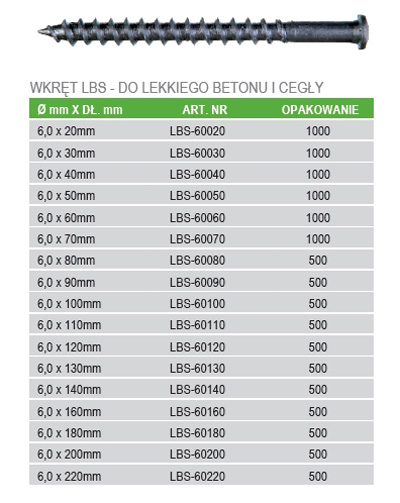 WKRĘT LBS - DO LEKKIEGO BETONU I CEGŁY

| Ø mm X DŁ. mm | ART. NR | OPAKOWANIE |
|---|---|---|
| 6,0 x 20mm | LBS-60020 | 1000 |
| 6,0 x 30mm | LBS-60030 | 1000 |
| 6,0 x 40mm | LBS-60040 | 1000 |
| 6,0 x 50mm | LBS-60050 | 1000 |
| 6,0 x 60mm | LBS-60060 | 1000 |
| 6,0 x 70mm | LBS-60070 | 1000 |
| 6,0 x 80mm | LBS-60080 | 500 |
| 6,0 x 90mm | LBS-60090 | 500 |
| 6,0 x 100mm | LBS-60100 | 500 |
| 6,0 x 110mm | LBS-60110 | 500 |
| 6,0 x 120mm | LBS-60120 | 500 |
| 6,0 x 130mm | LBS-60130 | 500 |
| 6,0 x 140mm | LBS-60140 | 500 |
| 6,0 x 160mm | LBS-60160 | 500 |
| 6,0 x 180mm | LBS-60180 | 500 |
| 6,0 x 200mm | LBS-60200 | 500 |
| 6,0 x 220mm | LBS-60220 | 500 |